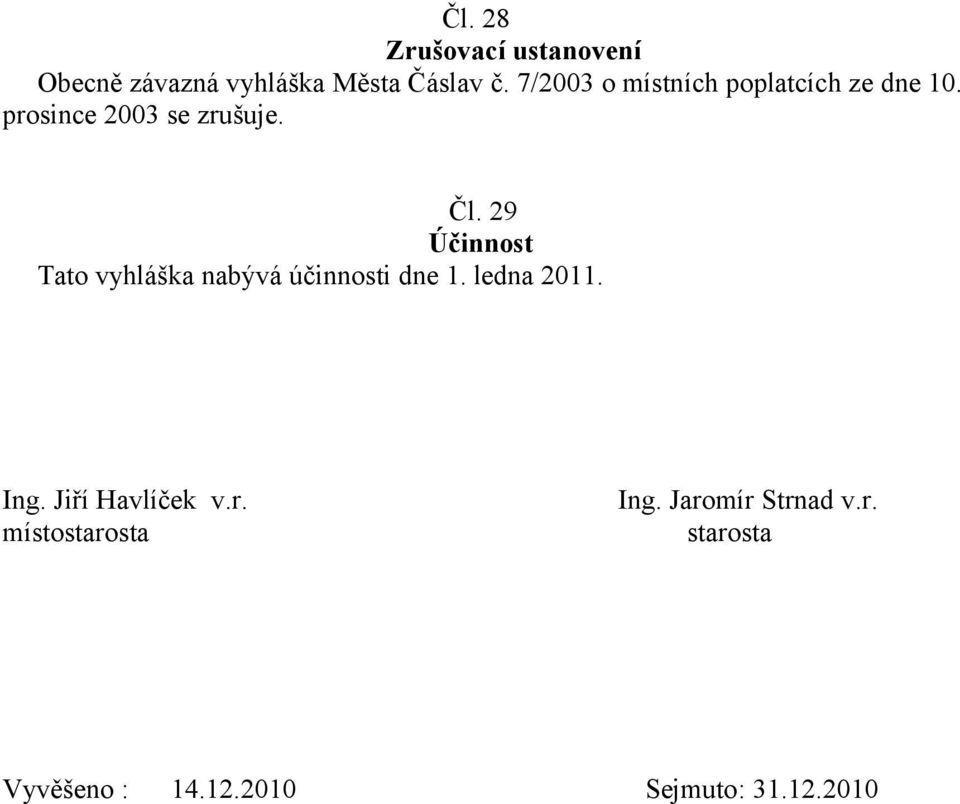 Čl. 28
Zrušovací ustanovení
Obecně závazná vyhláška Města Čáslav č. 7/2003 o místních poplatcích ze dne 10. prosince 2003 se zrušuje.

Čl. 29
Účinnost
Tato vyhláška nabývá účinnosti dne 1. ledna 2011.

Ing. Jiří Havlíček v.r.
místostarosta

Ing. Jaromír Strnad v.r.
starosta

Vyvěšeno : 14.12.2010

Sejmuto: 31.12.2010